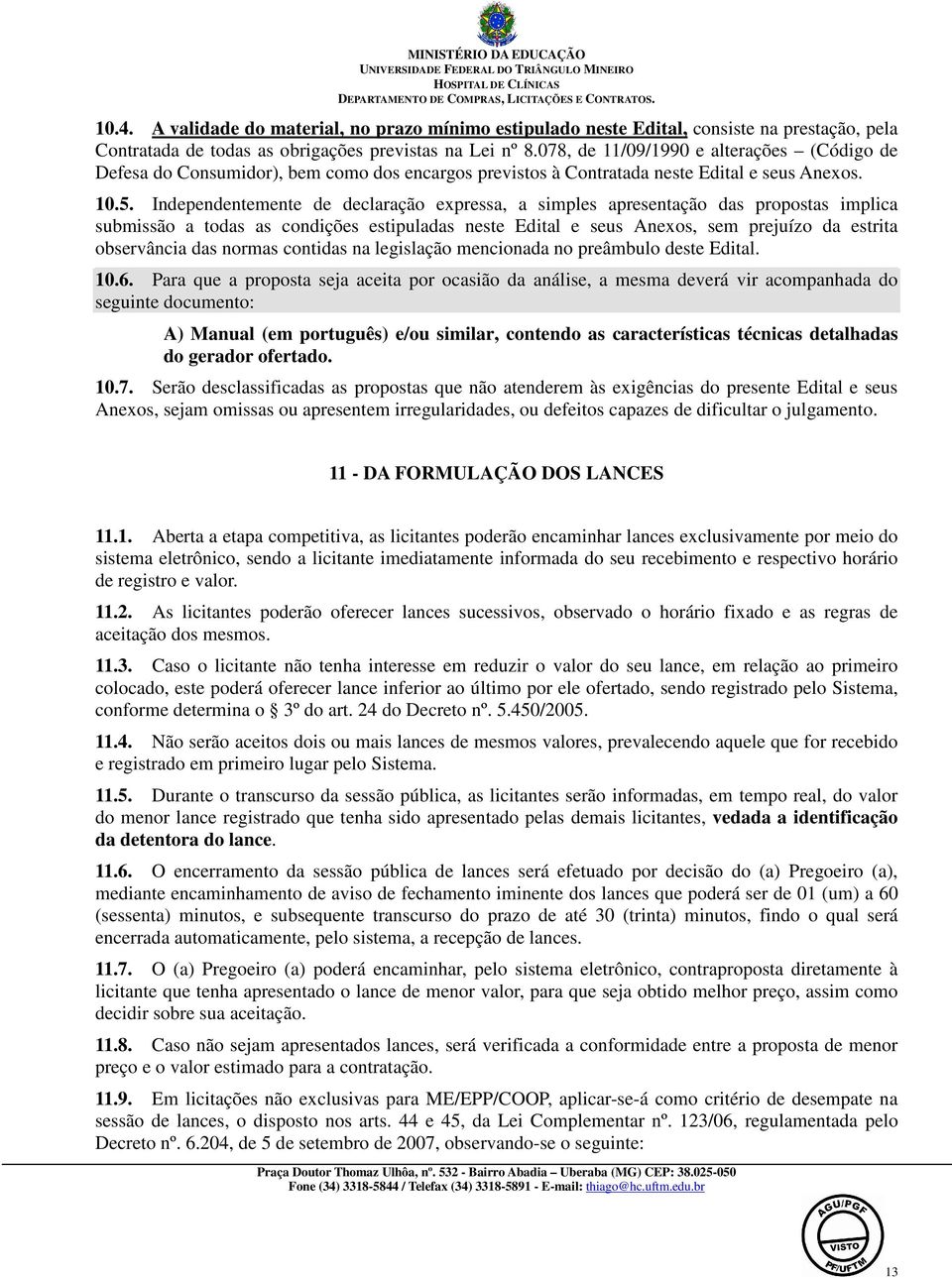 MINISTÉRIO DA EDUCAÇÃO
UNIVERSIDADE FEDERAL DO TRIÂNGULO MINEIRO
HOSPITAL DE CLÍNICAS
DEPARTAMENTO DE COMPRAS, LICITAÇÕES E CONTRATOS.

10.4. A validade do material, no prazo mínimo estipulado neste Edital, consiste na prestação, pela Contratada de todas as obrigações previstas na Lei nº 8.078, de 11/09/1990 e alterações – (Código de Defesa do Consumidor), bem como dos encargos previstos à Contratada neste Edital e seus Anexos.

10.5. Independentemente de declaração expressa, a simples apresentação das propostas implica submissão a todas as condições estipuladas neste Edital e seus Anexos, sem prejuízo da estrita observância das normas contidas na legislação mencionada no preâmbulo deste Edital.

10.6. Para que a proposta seja aceita por ocasião da análise, a mesma deverá vir acompanhada do seguinte documento:

A) Manual (em português) e/ou similar, contendo as características técnicas detalhadas do gerador ofertado.

10.7. Serão desclassificadas as propostas que não atenderem às exigências do presente Edital e seus Anexos, sejam omissas ou apresentem irregularidades, ou defeitos capazes de dificultar o julgamento.

11 - DA FORMULAÇÃO DOS LANCES

11.1. Aberta a etapa competitiva, as licitantes poderão encaminhar lances exclusivamente por meio do sistema eletrônico, sendo a licitante imediatamente informada do seu recebimento e respectivo horário de registro e valor.

11.2. As licitantes poderão oferecer lances sucessivos, observado o horário fixado e as regras de aceitação dos mesmos.

11.3. Caso o licitante não tenha interesse em reduzir o valor do seu lance, em relação ao primeiro colocado, este poderá oferecer lance inferior ao último por ele ofertado, sendo registrado pelo Sistema, conforme determina o 3º do art. 24 do Decreto nº. 5.450/2005.

11.4. Não serão aceitos dois ou mais lances de mesmos valores, prevalecendo aquele que for recebido e registrado em primeiro lugar pelo Sistema.

11.5. Durante o transcurso da sessão pública, as licitantes serão informadas, em tempo real, do valor do menor lance registrado que tenha sido apresentado pelas demais licitantes, vedada a identificação da detentora do lance.

11.6. O encerramento da sessão pública de lances será efetuado por decisão do (a) Pregoeiro (a), mediante encaminhamento de aviso de fechamento iminente dos lances que poderá ser de 01 (um) a 60 (sessenta) minutos, e subsequente transcurso do prazo de até 30 (trinta) minutos, findo o qual será encerrada automaticamente, pelo sistema, a recepção de lances.

11.7. O (a) Pregoeiro (a) poderá encaminhar, pelo sistema eletrônico, contraproposta diretamente à licitante que tenha apresentado o lance de menor valor, para que seja obtido melhor preço, assim como decidir sobre sua aceitação.

11.8. Caso não sejam apresentados lances, será verificada a conformidade entre a proposta de menor preço e o valor estimado para a contratação.

11.9. Em licitações não exclusivas para ME/EPP/COOP, aplicar-se-á como critério de desempate na sessão de lances, o disposto nos arts. 44 e 45, da Lei Complementar nº. 123/06, regulamentada pelo Decreto nº. 6.204, de 5 de setembro de 2007, observando-se o seguinte:

Praça Doutor Thomaz Ulhôa, nº. 532 - Bairro Abadia – Uberaba (MG) CEP: 38.025-050
Fone (34) 3318-5844 / Telefax (34) 3318-5891 - E-mail: thiago@hc.uftm.edu.br

AGU/PGF
VISTO
PF/UFTM

13